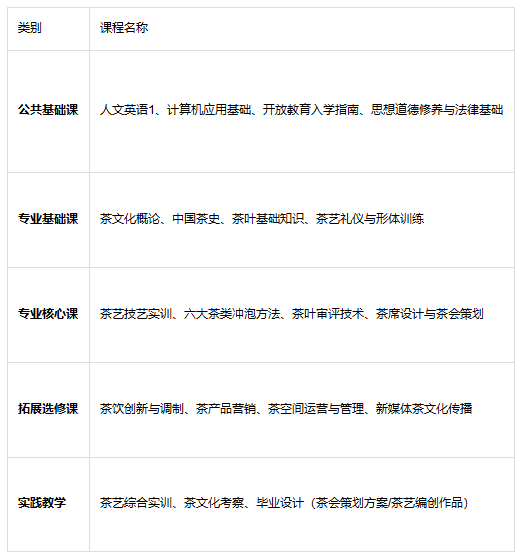 | 类别 | 课程名称 |
|---|---|
| 公共基础课 | 人文英语1、计算机应用基础、开放教育入学指南、思想道德修养与法律基础 |
| 专业基础课 | 茶文化概论、中国茶史、茶叶基础知识、茶艺礼仪与形体训练 |
| 专业核心课 | 茶艺技艺实训、六大茶类冲泡方法、茶叶审评技术、茶席设计与茶会策划 |
| 拓展选修课 | 茶饮创新与调制、茶产品营销、茶空间运营与管理、新媒体茶文化传播 |
| 实践教学 | 茶艺综合实训、茶文化考察、毕业设计（茶会策划方案/茶艺编创作品） |